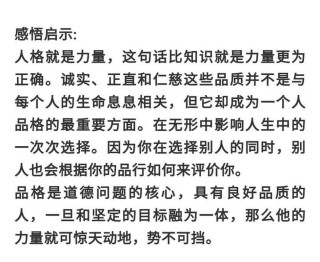 感悟启示:
人格就是力量，这句话比知识就是力量更为正确。诚实、正直和仁慈这些品质并不是与每个人的生命息息相关，但它却成为一个人品格的最重要方面。在无形中影响人生中的一次次选择。因为你在选择别人的同时，别人也会根据你的品行如何来评价你。
品格是道德问题的核心，具有良好品质的人，一旦和坚定的目标融为一体，那么他的力量就可惊天动地，势不可挡。